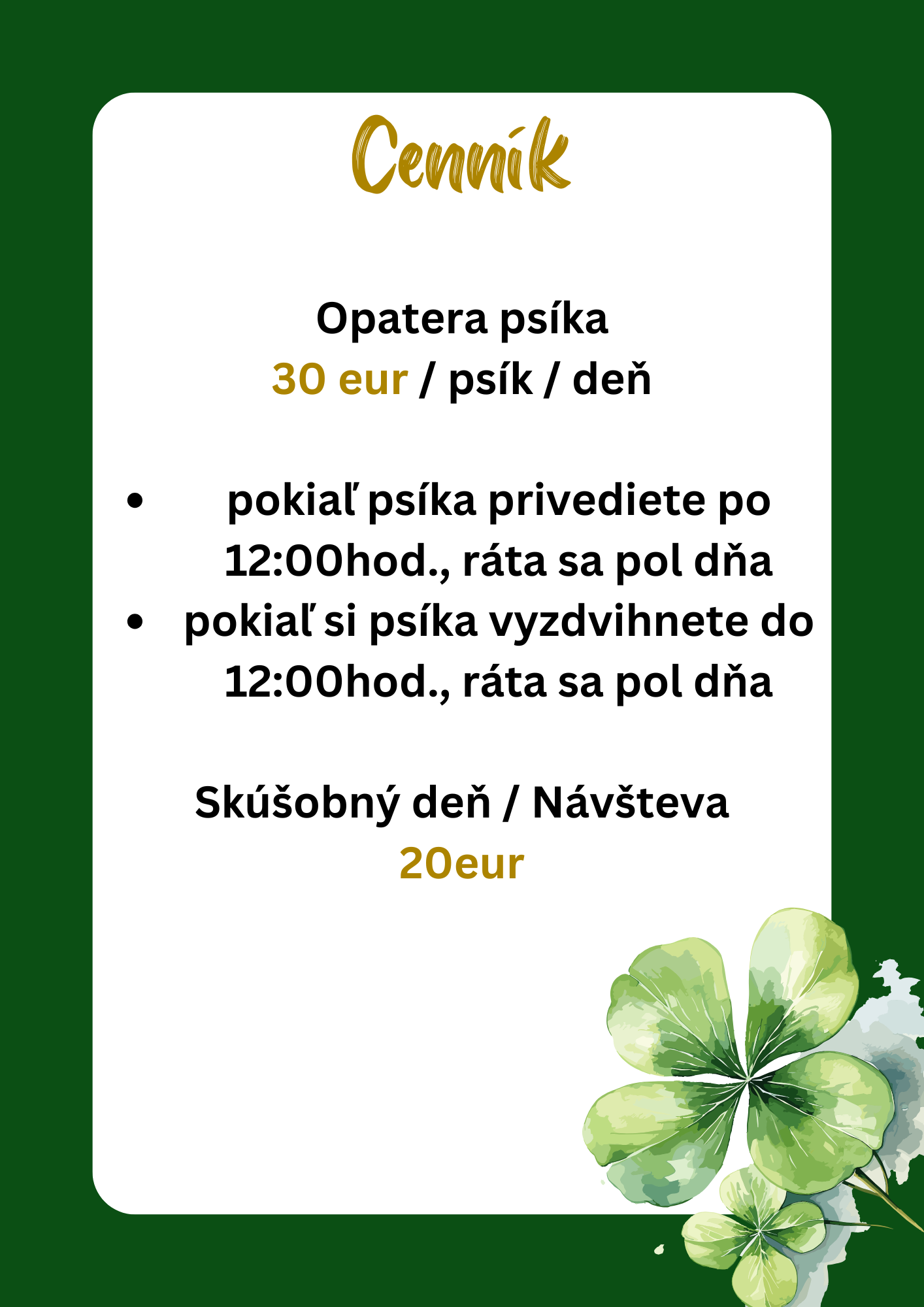 Cenník

Opatera psíka
30 eur / psík / deň

• pokiaľ psíka privediete po 12:00hod., ráta sa pol dňa
• pokiaľ si psíka vyzdvihnete do 12:00hod., ráta sa pol dňa

Skúšobný deň / Návšteva
20eur